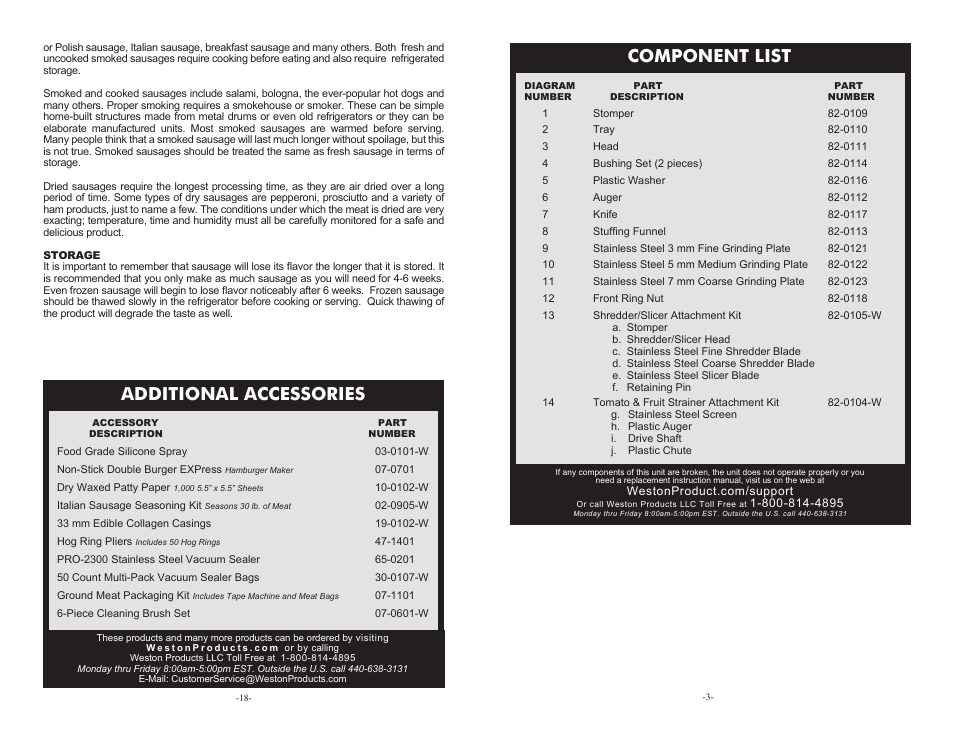 or Polish sausage, Italian sausage, breakfast sausage and many others. Both fresh and uncooked smoked sausages require cooking before eating and also require refrigerated storage.

Smoked and cooked sausages include salami, bologna, the ever-popular hot dogs and many others. Proper smoking requires a smokehouse or smoker. These can be simple home-built structures made from metal drums or even old refrigerators or they can be elaborate manufactured units. Most smoked sausages are warmed before serving. Many people think that a smoked sausage will last much longer without spoilage, but this is not true. Smoked sausages should be treated the same as fresh sausage in terms of storage.

Dried sausages require the longest processing time, as they are air dried over a long period of time. Some types of dry sausages are pepperoni, prosciutto and a variety of ham products, just to name a few. The conditions under which the meat is dried are very exacting; temperature, time and humidity must all be carefully monitored for a safe and delicious product.

STORAGE
It is important to remember that sausage will lose its flavor the longer that it is stored. It is recommended that you only make as much sausage as you will need for 4-6 weeks. Even frozen sausage will begin to lose flavor noticeably after 6 weeks. Frozen sausage should be thawed slowly in the refrigerator before cooking or serving. Quick thawing of the product will degrade the taste as well.

ADDITIONAL ACCESSORIES

| ACCESSORY DESCRIPTION | PART NUMBER |
|---|---|
| Food Grade Silicone Spray | 03-0101-W |
| Non-Stick Double Burger EXPress Hamburger Maker | 07-0701 |
| Dry Waxed Patty Paper 1,000 5.5" x 5.5" Sheets | 10-0102-W |
| Italian Sausage Seasoning Kit Seasons 30 lb. of Meat | 02-0905-W |
| 33 mm Edible Collagen Casings | 19-0102-W |
| Hog Ring Pliers Includes 50 Hog Rings | 47-1401 |
| PRO-2300 Stainless Steel Vacuum Sealer | 65-0201 |
| 50 Count Multi-Pack Vacuum Sealer Bags | 30-0107-W |
| Ground Meat Packaging Kit Includes Tape Machine and Meat Bags | 07-1101 |
| 6-Piece Cleaning Brush Set | 07-0601-W |

These products and many more products can be ordered by visiting
WestonProducts.com or by calling
Weston Products LLC Toll Free at 1-800-814-4895
Monday thru Friday 8:00am-5:00pm EST. Outside the U.S. call 440-638-3131
E-Mail: CustomerService@WestonProducts.com

-18-

COMPONENT LIST

| DIAGRAM NUMBER | PART DESCRIPTION | PART NUMBER |
|---|---|---|
| 1 | Stomper | 82-0109 |
| 2 | Tray | 82-0110 |
| 3 | Head | 82-0111 |
| 4 | Bushing Set (2 pieces) | 82-0114 |
| 5 | Plastic Washer | 82-0116 |
| 6 | Auger | 82-0112 |
| 7 | Knife | 82-0117 |
| 8 | Stuffing Funnel | 82-0113 |
| 9 | Stainless Steel 3 mm Fine Grinding Plate | 82-0121 |
| 10 | Stainless Steel 5 mm Medium Grinding Plate | 82-0122 |
| 11 | Stainless Steel 7 mm Coarse Grinding Plate | 82-0123 |
| 12 | Front Ring Nut | 82-0118 |
| 13 | Shredder/Slicer Attachment Kit a. Stomper b. Shredder/Slicer Head c. Stainless Steel Fine Shredder Blade d. Stainless Steel Coarse Shredder Blade e. Stainless Steel Slicer Blade f. Retaining Pin | 82-0105-W |
| 14 | Tomato & Fruit Strainer Attachment Kit g. Stainless Steel Screen h. Plastic Auger i. Drive Shaft j. Plastic Chute | 82-0104-W |

If any components of this unit are broken, the unit does not operate properly or you need a replacement instruction manual, visit us on the web at
WestonProduct.com/support
Or call Weston Products LLC Toll Free at 1-800-814-4895
Monday thru Friday 8:00am-5:00pm EST. Outside the U.S. call 440-638-3131

-3-